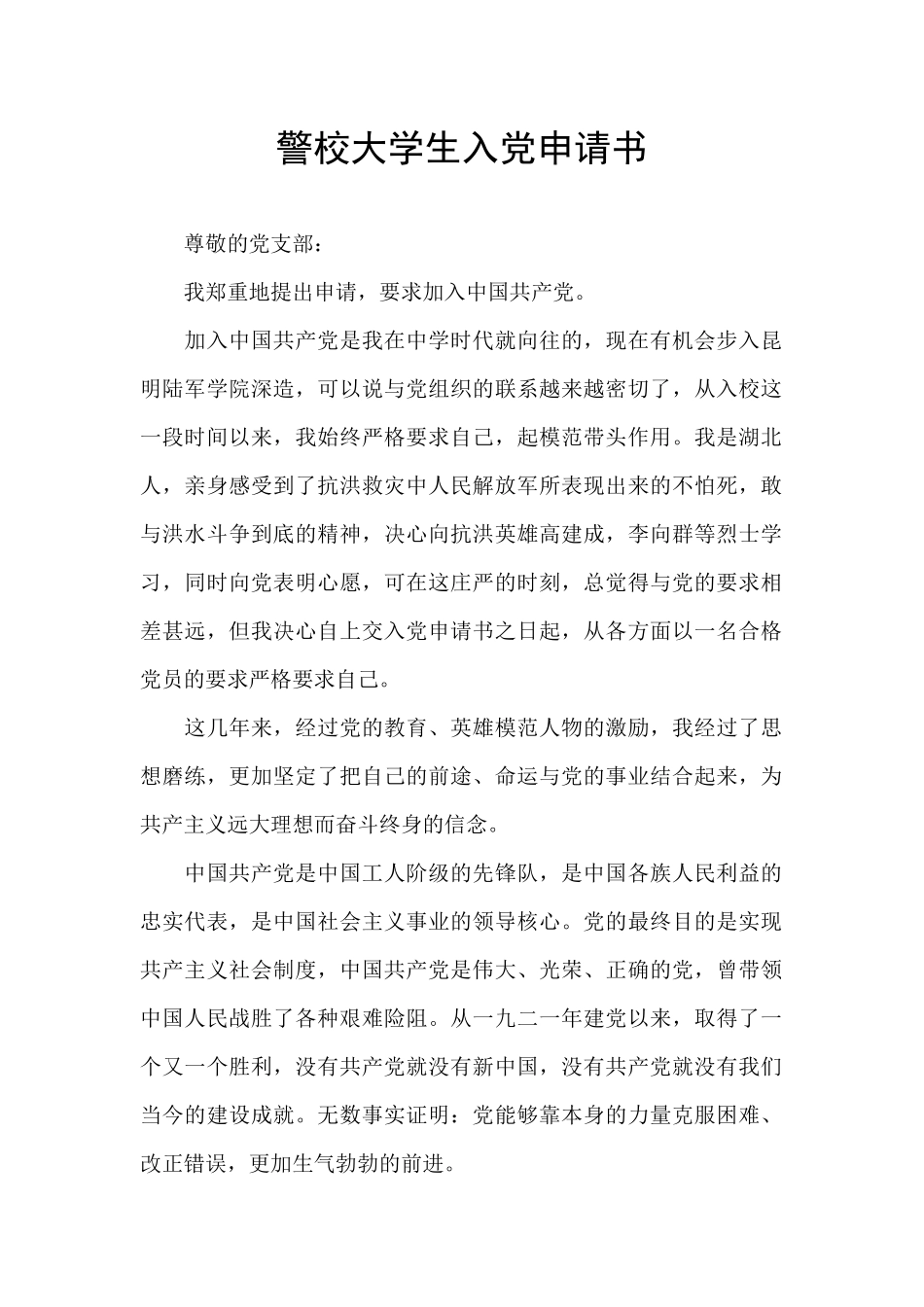 警校大学生入党申请书

尊敬的党支部：

我郑重地提出申请，要求加入中国共产党。

加入中国共产党是我在中学时代就向往的，现在有机会步入昆明陆军学院深造，可以说与党组织的联系越来越密切了，从入校这一段时间以来，我始终严格要求自己，起模范带头作用。我是湖北人，亲身感受到了抗洪救灾中人民解放军所表现出来的不怕死，敢与洪水斗争到底的精神，决心向抗洪英雄高建成，李向群等烈士学习，同时向党表明心愿，可在这庄严的时刻，总觉得与党的要求相差甚远，但我决心自上交入党申请书之日起，从各方面以一名合格党员的要求严格要求自己。

这几年来，经过党的教育、英雄模范人物的激励，我经过了思想磨练，更加坚定了把自己的前途、命运与党的事业结合起来，为共产主义远大理想而奋斗终身的信念。

中国共产党是中国工人阶级的先锋队，是中国各族人民利益的忠实代表，是中国社会主义事业的领导核心。党的最终目的是实现共产主义社会制度，中国共产党是伟大、光荣、正确的党，曾带领中国人民战胜了各种艰难险阻。从一九二一年建党以来，取得了一个又一个胜利，没有共产党就没有新中国，没有共产党就没有我们当今的建设成就。无数事实证明：党能够靠本身的力量克服困难、改正错误，更加生气勃勃的前进。